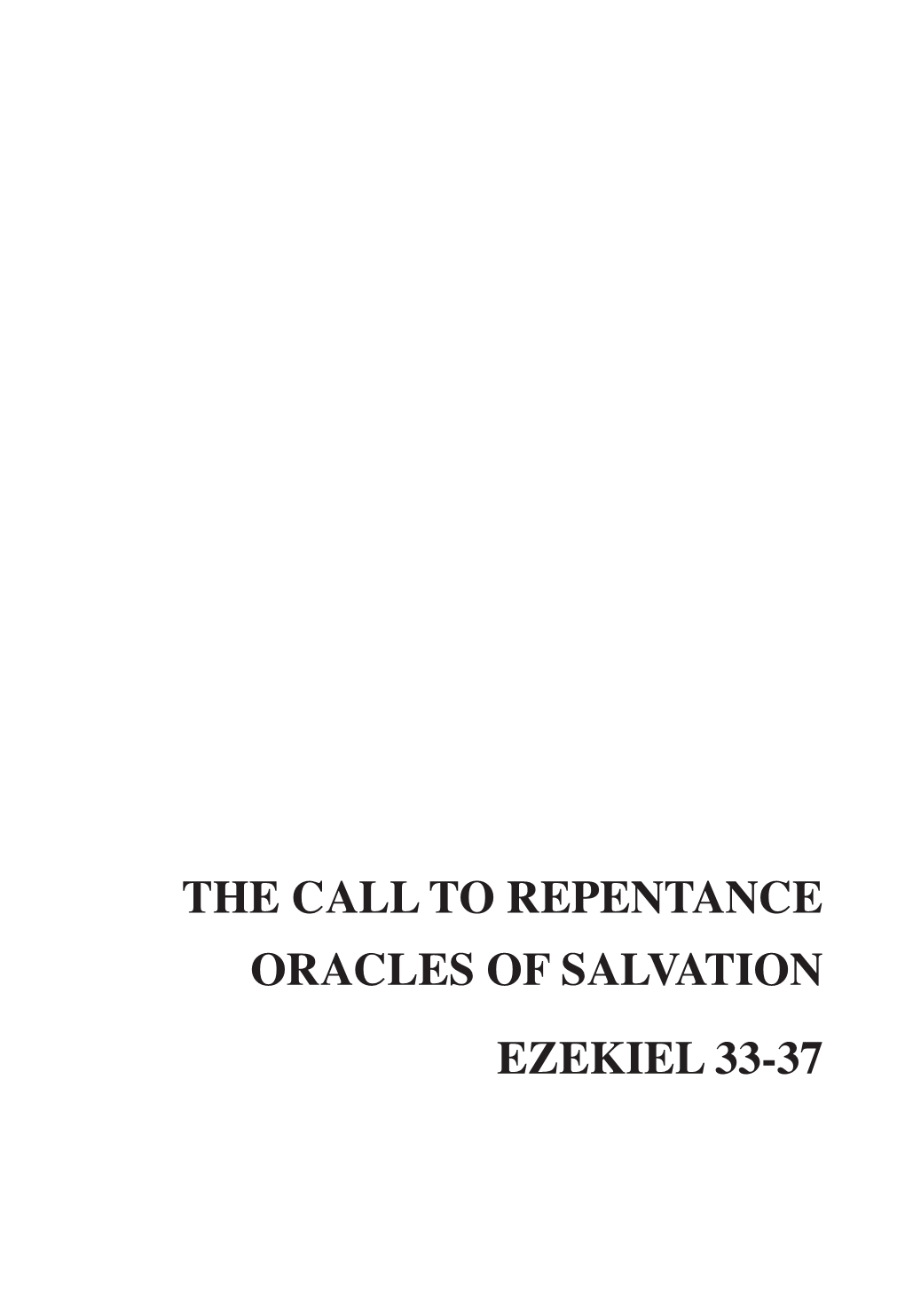 THE CALL TO REPENTANCE
ORACLES OF SALVATION
EZEKIEL 33-37